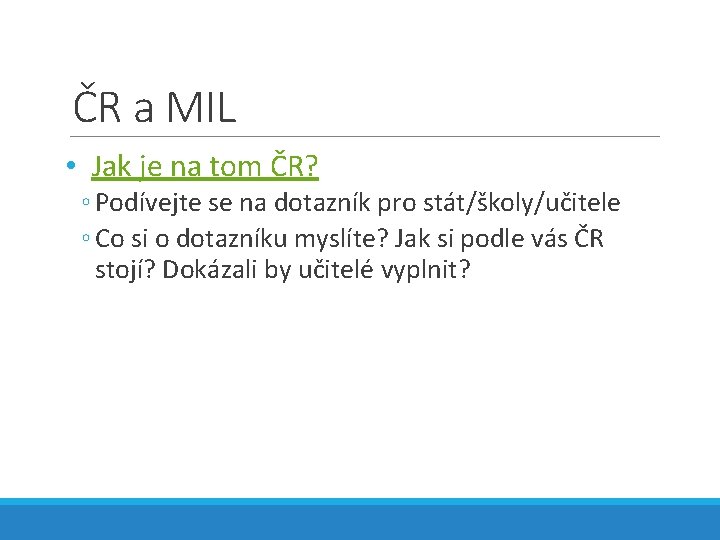 ČR a MIL

• Jak je na tom ČR?
◦ Podívejte se na dotazník pro stát/školy/učitele
◦ Co si o dotazníku myslíte? Jak si podle vás ČR stojí? Dokázali by učitelé vyplnit?